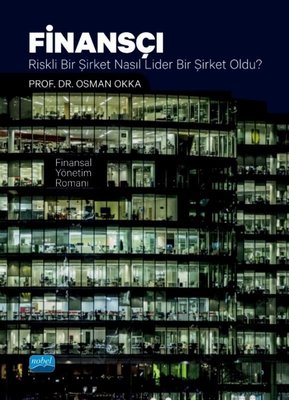 FİNANSÇI
Riskli Bir Şirket Nasıl Lider Bir Şirket Oldu?

PROF. DR. OSMAN OKKA

Finansal
Yönetim
Romanı

nobel